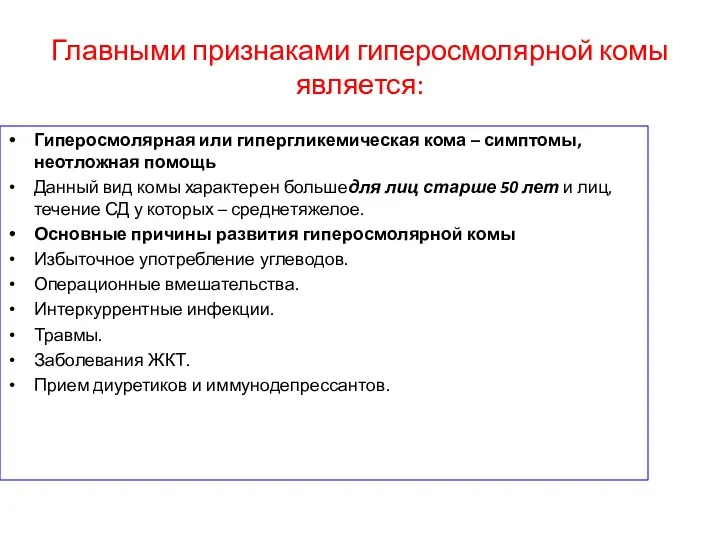 Главными признаками гиперосмолярной комы является:

• Гиперосмолярная или гипергликемическая кома – симптомы, неотложная помощь
• Данный вид комы характерен большедля лиц старше 50 лет и лиц, течение СД у которых – среднетяжелое.
• Основные причины развития гиперосмолярной комы
• Избыточное употребление углеводов.
• Операционные вмешательства.
• Интеркуррентные инфекции.
• Травмы.
• Заболевания ЖКТ.
• Прием диуретиков и иммунодепрессантов.